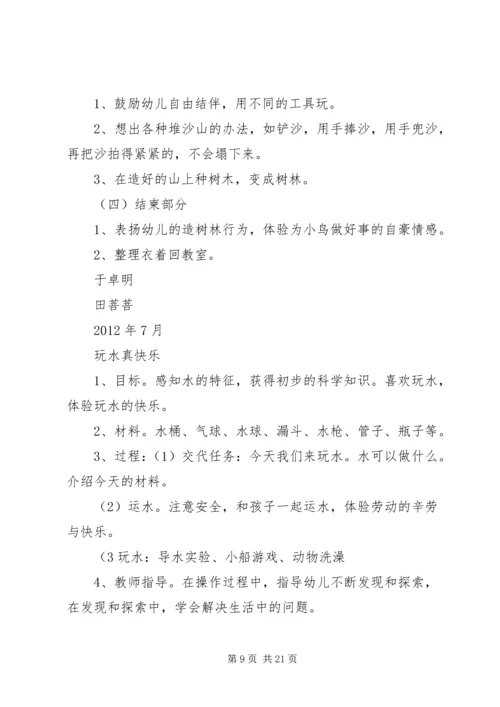 1、鼓励幼儿自由结伴，用不同的工具玩。

2、想出各种堆沙山的办法，如铲沙，用手捧沙，用手兜沙，再把沙拍得紧紧的，不会塌下来。

3、在造好的山上种树木，变成树林。

（四）结束部分

1、表扬幼儿的造树林行为，体验为小鸟做好事的自豪情感。

2、整理衣着回教室。

于卓明

田菩菩

2012 年 7 月

玩水真快乐

1、目标。感知水的特征，获得初步的科学知识。喜欢玩水，体验玩水的快乐。

2、材料。水桶、气球、水球、漏斗、水枪、管子、瓶子等。

3、过程：（1）交代任务：今天我们来玩水。水可以做什么。介绍今天的材料。

（2）运水。注意安全，和孩子一起运水，体验劳动的辛劳与快乐。

（3 玩水：导水实验、小船游戏、动物洗澡

4、教师指导。在操作过程中，指导幼儿不断发现和探索，在发现和探索中，学会解决生活中的问题。

第 9 页 共 21 页